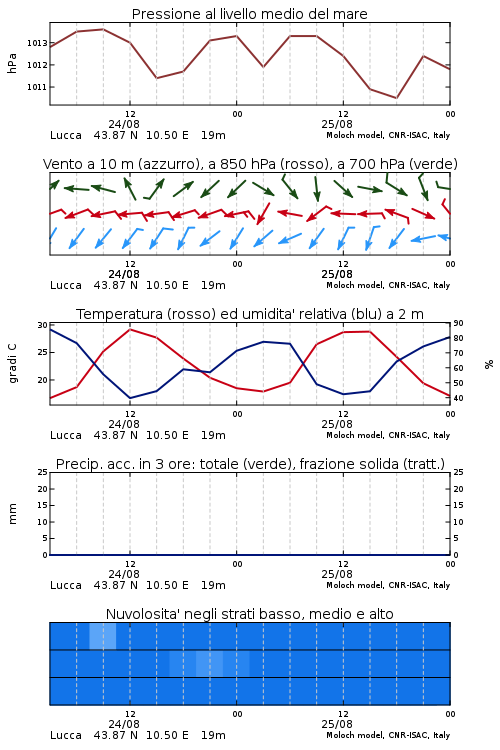 Pressione al livello medio del mare

hPa

1013
1012
1011

12
24/08
00
12
25/08
00

Lucca 43.87 N 10.50 E 19m
Moloch model, CNR-ISAC, Italy

Vento a 10 m (azzurro), a 850 hPa (rosso), a 700 hPa (verde)

12
24/08
00
12
25/08
00

Lucca 43.87 N 10.50 E 19m
Moloch model, CNR-ISAC, Italy

Temperatura (rosso) ed umidita' relativa (blu) a 2 m

gradi C

30
25
20

90
80
70
60
50
40

%

12
24/08
00
12
25/08
00

Lucca 43.87 N 10.50 E 19m
Moloch model, CNR-ISAC, Italy

Precip. acc. in 3 ore: totale (verde), frazione solida (tratt.)

mm

25
20
15
10
5
0

25
20
15
10
5
0

12
24/08
00
12
25/08
00

Lucca 43.87 N 10.50 E 19m
Moloch model, CNR-ISAC, Italy

Nuvolosita' negli strati basso, medio e alto

12
24/08
00
12
25/08
00

Lucca 43.87 N 10.50 E 19m
Moloch model, CNR-ISAC, Italy